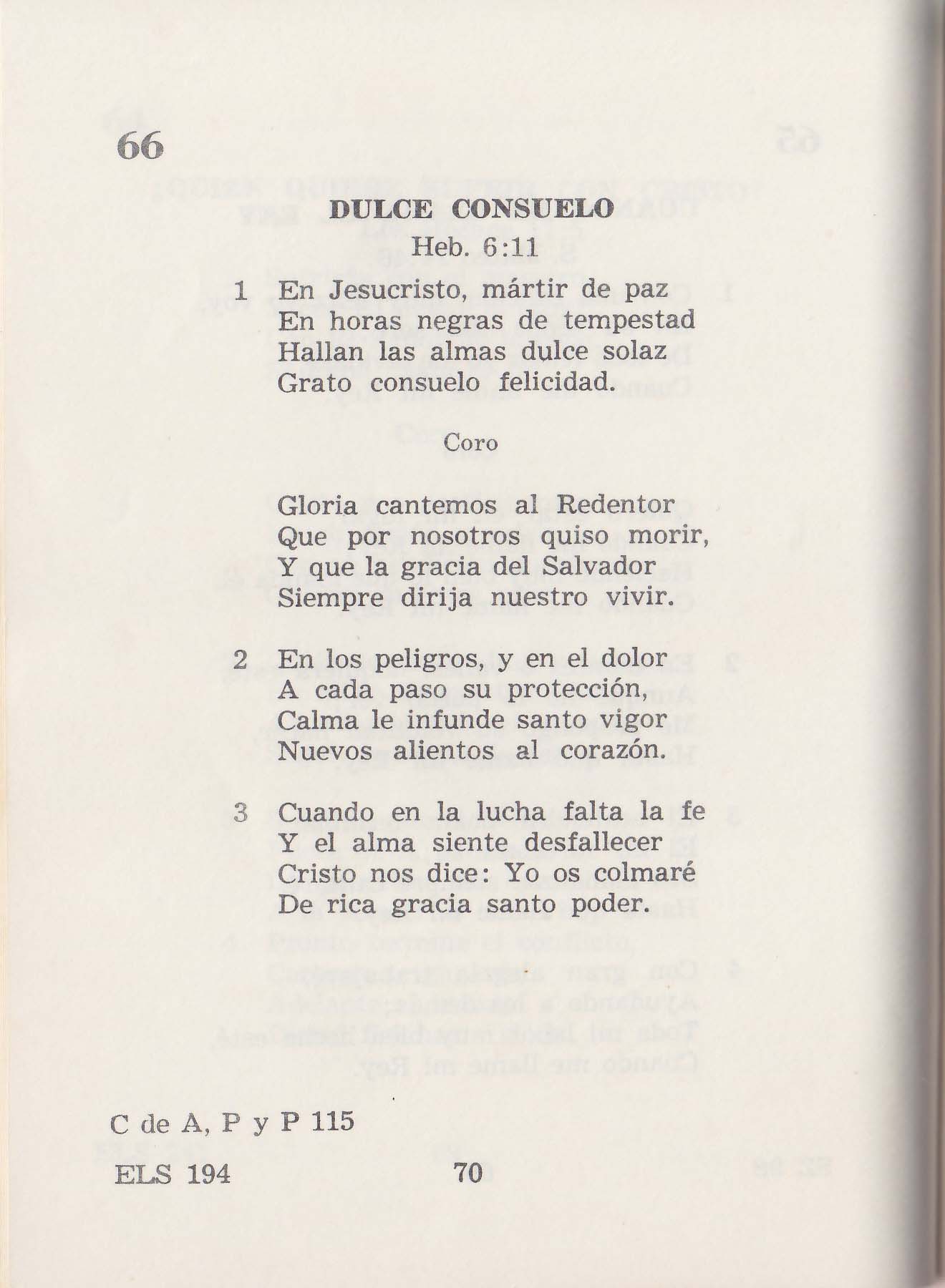 66

DULCE CONSUELO
Heb. 6:11

1 En Jesucristo, mártir de paz
En horas negras de tempestad
Hallan las almas dulce solaz
Grato consuelo felicidad.

Coro

Gloria cantemos al Redentor
Que por nosotros quiso morir,
Y que la gracia del Salvador
Siempre dirija nuestro vivir.

2 En los peligros, y en el dolor
A cada paso su protección,
Calma le infunde santo vigor
Nuevos alientos al corazón.

3 Cuando en la lucha falta la fe
Y el alma siente desfallecer
Cristo nos dice: Yo os colmaré
De rica gracia santo poder.

C de A, P y P 115

ELS 194 70